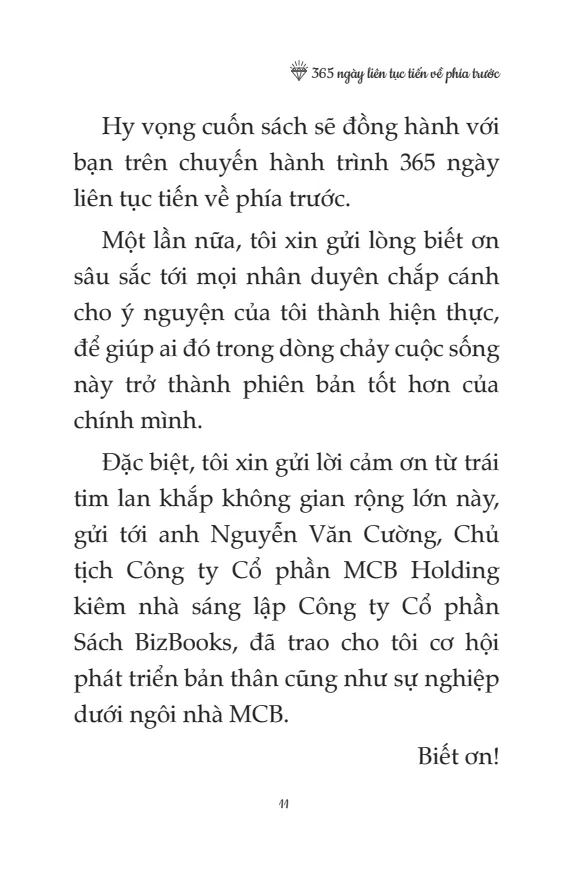 365 ngày liên tục tiến về phía trước

Hy vọng cuốn sách sẽ đồng hành với bạn trên chuyến hành trình 365 ngày liên tục tiến về phía trước.

Một lần nữa, tôi xin gửi lòng biết ơn sâu sắc tới mọi nhân duyên chắp cánh cho ý nguyện của tôi thành hiện thực, để giúp ai đó trong dòng chảy cuộc sống này trở thành phiên bản tốt hơn của chính mình.

Đặc biệt, tôi xin gửi lời cảm ơn từ trái tim lan khắp không gian rộng lớn này, gửi tới anh Nguyễn Văn Cường, Chủ tịch Công ty Cổ phần MCB Holding kiêm nhà sáng lập Công ty Cổ phần Sách BizBooks, đã trao cho tôi cơ hội phát triển bản thân cũng như sự nghiệp dưới ngôi nhà MCB.

Biết ơn!

11